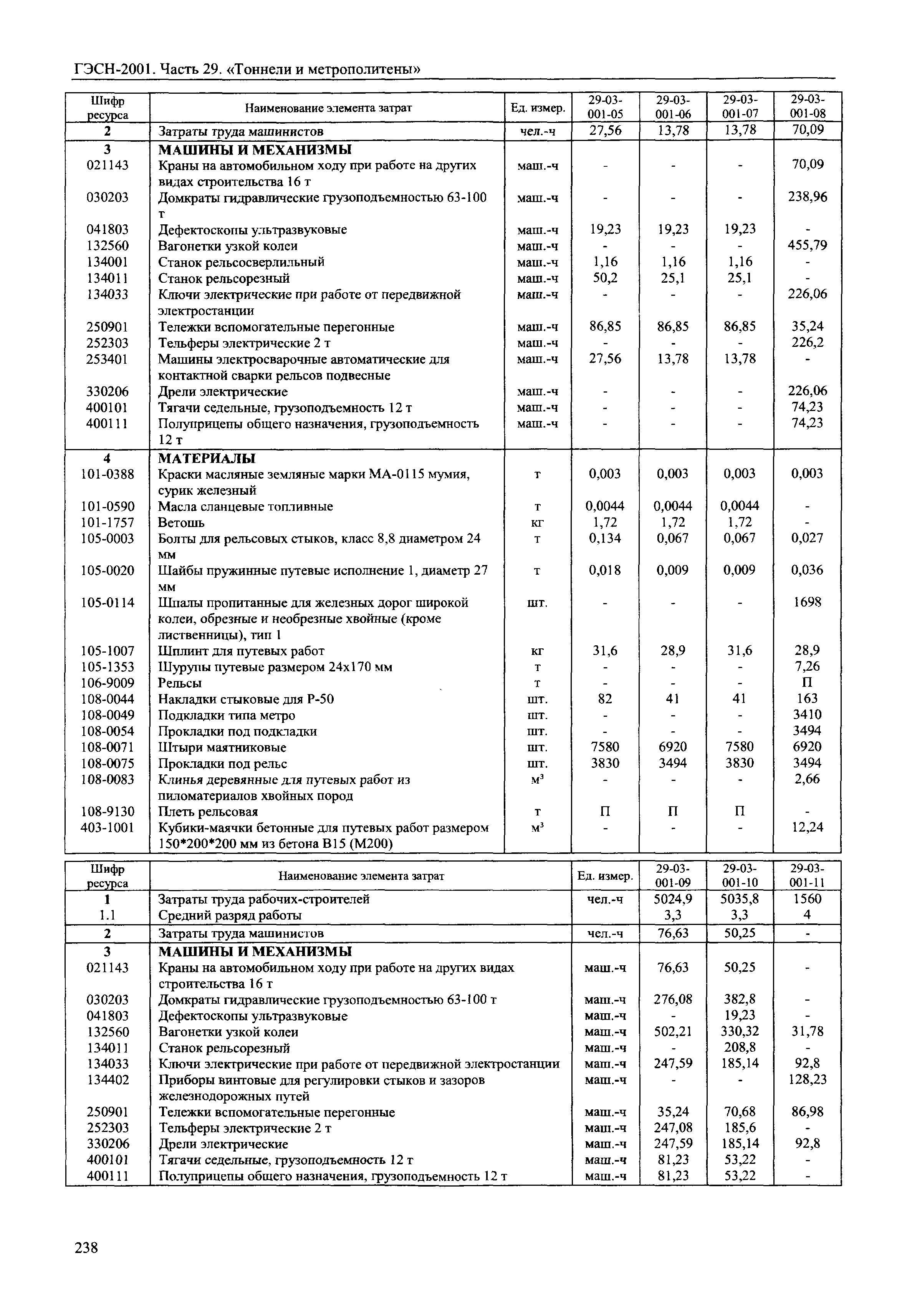 ГЭСН-2001. Часть 29. «Тоннели и метрополитены»

| Шифр ресурса | Наименование элемента затрат | Ед. измер. | 29-03-001-05 | 29-03-001-06 | 29-03-001-07 | 29-03-001-08 |
|---|---|---|---|---|---|---|
| 2 | Затраты труда машинистов | чел.-ч | 27,56 | 13,78 | 13,78 | 70,09 |
| 3 | МАШИНЫ И МЕХАНИЗМЫ | | | | | |
| 021143 | Краны на автомобильном ходу при работе на других видах строительства 16 т | маш.-ч | - | - | - | 70,09 |
| 030203 | Домкраты гидравлические грузоподъемностью 63-100 т | маш.-ч | - | - | - | 238,96 |
| 041803 | Дефектоскопы ультразвуковые | маш.-ч | 19,23 | 19,23 | 19,23 | - |
| 132560 | Вагонетки узкой колеи | маш.-ч | - | - | - | 455,79 |
| 134001 | Станок рельсосверлильный | маш.-ч | 1,16 | 1,16 | 1,16 | - |
| 134011 | Станок рельсорезный | маш.-ч | 50,2 | 25,1 | 25,1 | - |
| 134033 | Ключи электрические при работе от передвижной электростанции | маш.-ч | - | - | - | 226,06 |
| 250901 | Тележки вспомогательные перегонные | маш.-ч | 86,85 | 86,85 | 86,85 | 35,24 |
| 252303 | Тельферы электрические 2 т | маш.-ч | - | - | - | 226,2 |
| 253401 | Машины электросварочные автоматические для контактной сварки рельсов подвесные | маш.-ч | 27,56 | 13,78 | 13,78 | - |
| 330206 | Дрели электрические | маш.-ч | - | - | - | 226,06 |
| 400101 | Тягачи седельные, грузоподъемность 12 т | маш.-ч | - | - | - | 74,23 |
| 400111 | Полуприцепы общего назначения, грузоподъемность 12 т | маш.-ч | - | - | - | 74,23 |
| 4 | МАТЕРИАЛЫ | | | | | |
| 101-0388 | Краски масляные земляные марки МА-0115 мумия, сурик железный | т | 0,003 | 0,003 | 0,003 | 0,003 |
| 101-0590 | Масла сланцевые топливные | т | 0,0044 | 0,0044 | 0,0044 | - |
| 101-1757 | Ветошь | кг | 1,72 | 1,72 | 1,72 | - |
| 105-0003 | Болты для рельсовых стыков, класс 8,8 диаметром 24 мм | т | 0,134 | 0,067 | 0,067 | 0,027 |
| 105-0020 | Шайбы пружинные путевые исполнение 1, диаметр 27 мм | т | 0,018 | 0,009 | 0,009 | 0,036 |
| 105-0114 | Шпалы пропитанные для железных дорог широкой колеи, обрезные и необрезные хвойные (кроме лиственницы), тип 1 | шт. | - | - | - | 1698 |
| 105-1007 | Шплинт для путевых работ | кг | 31,6 | 28,9 | 31,6 | 28,9 |
| 105-1353 | Шурупы путевые размером 24х170 мм | т | - | - | - | 7,26 |
| 106-9009 | Рельсы | т | - | - | - | П |
| 108-0044 | Накладки стыковые для Р-50 | шт. | 82 | 41 | 41 | 163 |
| 108-0049 | Подкладки типа метро | шт. | - | - | - | 3410 |
| 108-0054 | Прокладки под подкладки | шт. | - | - | - | 3494 |
| 108-0071 | Штыри маятниковые | шт. | 7580 | 6920 | 7580 | 6920 |
| 108-0075 | Прокладки под рельс | шт. | 3830 | 3494 | 3830 | 3494 |
| 108-0083 | Клинья деревянные для путевых работ из пиломатериалов хвойных пород | $м^3$ | - | - | - | 2,66 |
| 108-9130 | Плеть рельсовая | т | П | П | П | - |
| 403-1001 | Кубики-маячки бетонные для путевых работ размером 150*200*200 мм из бетона В15 (М200) | $м^3$ | - | - | - | 12,24 |

| Шифр ресурса | Наименование элемента затрат | Ед. измер. | 29-03-001-09 | 29-03-001-10 | 29-03-001-11 |
|---|---|---|---|---|---|
| 1 | Затраты труда рабочих-строителей | чел.-ч | 5024,9 | 5035,8 | 1560 |
| 1.1 | Средний разряд работы | | 3,3 | 3,3 | 4 |
| 2 | Затраты труда машинистов | чел.-ч | 76,63 | 50,25 | - |
| 3 | МАШИНЫ И МЕХАНИЗМЫ | | | | |
| 021143 | Краны на автомобильном ходу при работе на других видах строительства 16 т | маш.-ч | 76,63 | 50,25 | - |
| 030203 | Домкраты гидравлические грузоподъемностью 63-100 т | маш.-ч | 276,08 | 382,8 | - |
| 041803 | Дефектоскопы ультразвуковые | маш.-ч | - | 19,23 | - |
| 132560 | Вагонетки узкой колеи | маш.-ч | 502,21 | 330,32 | 31,78 |
| 134011 | Станок рельсорезный | маш.-ч | - | 208,8 | - |
| 134033 | Ключи электрические при работе от передвижной электростанции | маш.-ч | 247,59 | 185,14 | 92,8 |
| 134402 | Приборы винтовые для регулировки стыков и зазоров железнодорожных путей | маш.-ч | - | - | 128,23 |
| 250901 | Тележки вспомогательные перегонные | маш.-ч | 35,24 | 70,68 | 86,98 |
| 252303 | Тельферы электрические 2 т | маш.-ч | 247,08 | 185,6 | - |
| 330206 | Дрели электрические | маш.-ч | 247,59 | 185,14 | 92,8 |
| 400101 | Тягачи седельные, грузоподъемность 12 т | маш.-ч | 81,23 | 53,22 | - |
| 400111 | Полуприцепы общего назначения, грузоподъемность 12 т | маш.-ч | 81,23 | 53,22 | - |

238